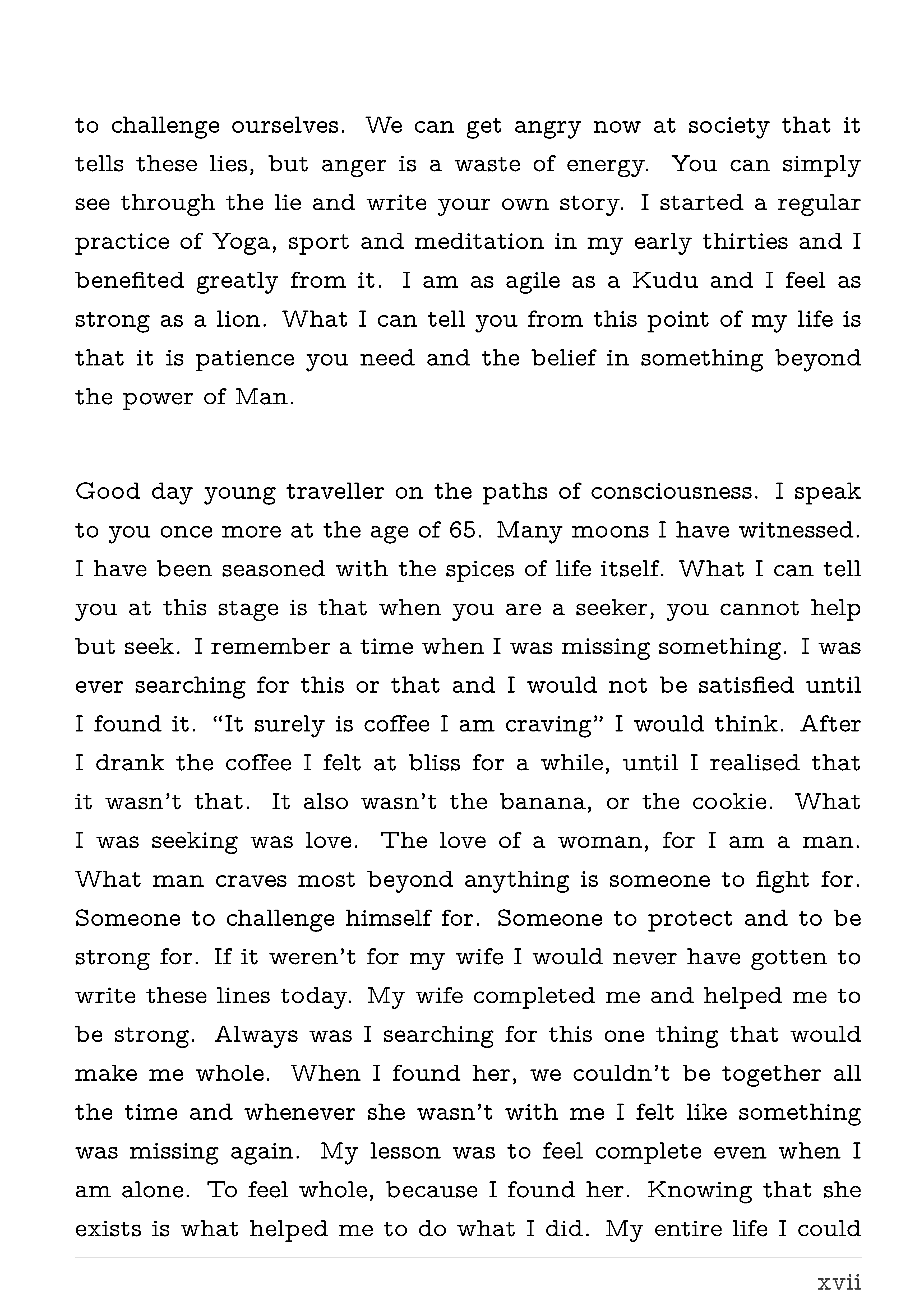 to challenge ourselves. We can get angry now at society that it tells these lies, but anger is a waste of energy. You can simply see through the lie and write your own story. I started a regular practice of Yoga, sport and meditation in my early thirties and I benefited greatly from it. I am as agile as a Kudu and I feel as strong as a lion. What I can tell you from this point of my life is that it is patience you need and the belief in something beyond the power of Man.

Good day young traveller on the paths of consciousness. I speak to you once more at the age of 65. Many moons I have witnessed. I have been seasoned with the spices of life itself. What I can tell you at this stage is that when you are a seeker, you cannot help but seek. I remember a time when I was missing something. I was ever searching for this or that and I would not be satisfied until I found it. “It surely is coffee I am craving” I would think. After I drank the coffee I felt at bliss for a while, until I realised that it wasn’t that. It also wasn’t the banana, or the cookie. What I was seeking was love. The love of a woman, for I am a man. What man craves most beyond anything is someone to fight for. Someone to challenge himself for. Someone to protect and to be strong for. If it weren’t for my wife I would never have gotten to write these lines today. My wife completed me and helped me to be strong. Always was I searching for this one thing that would make me whole. When I found her, we couldn’t be together all the time and whenever she wasn’t with me I felt like something was missing again. My lesson was to feel complete even when I am alone. To feel whole, because I found her. Knowing that she exists is what helped me to do what I did. My entire life I could

xvii